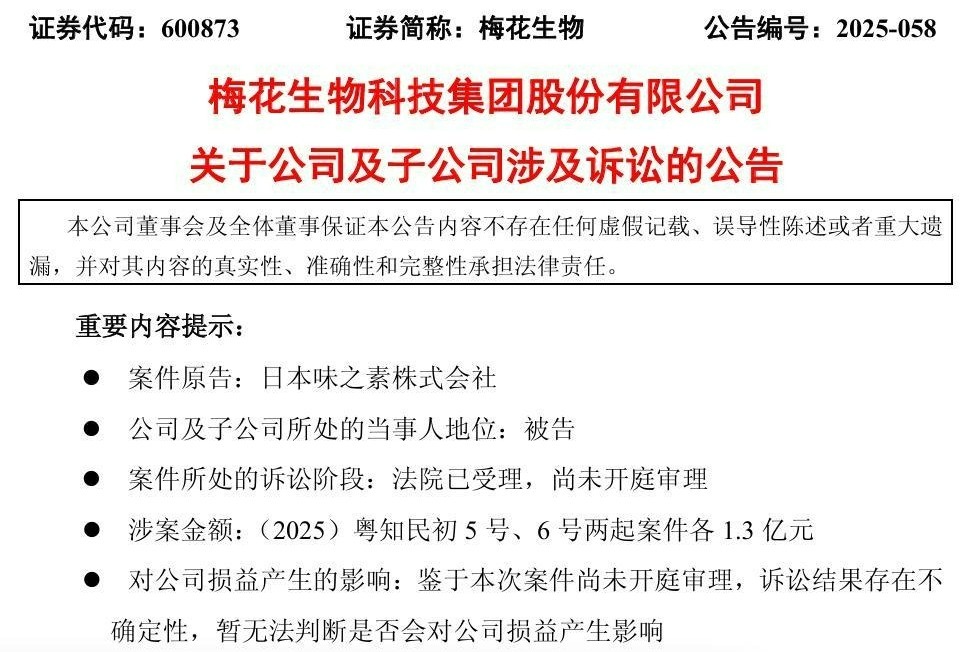 证券代码：600873 证券简称：梅花生物 公告编号：2025-058

梅花生物科技集团股份有限公司

关于公司及子公司涉及诉讼的公告

本公司董事会及全体董事保证本公告内容不存在任何虚假记载、误导性陈述或者重大遗漏，并对其内容的真实性、准确性和完整性承担法律责任。

重要内容提示：

• 案件原告：日本味之素株式会社

• 公司及子公司所处的当事人地位：被告

• 案件所处的诉讼阶段：法院已受理，尚未开庭审理

• 涉案金额：（2025）粤知民初5号、6号两起案件各1.3亿元

• 对公司损益产生的影响：鉴于本次案件尚未开庭审理，诉讼结果存在不确定性，暂无法判断是否会对公司损益产生影响